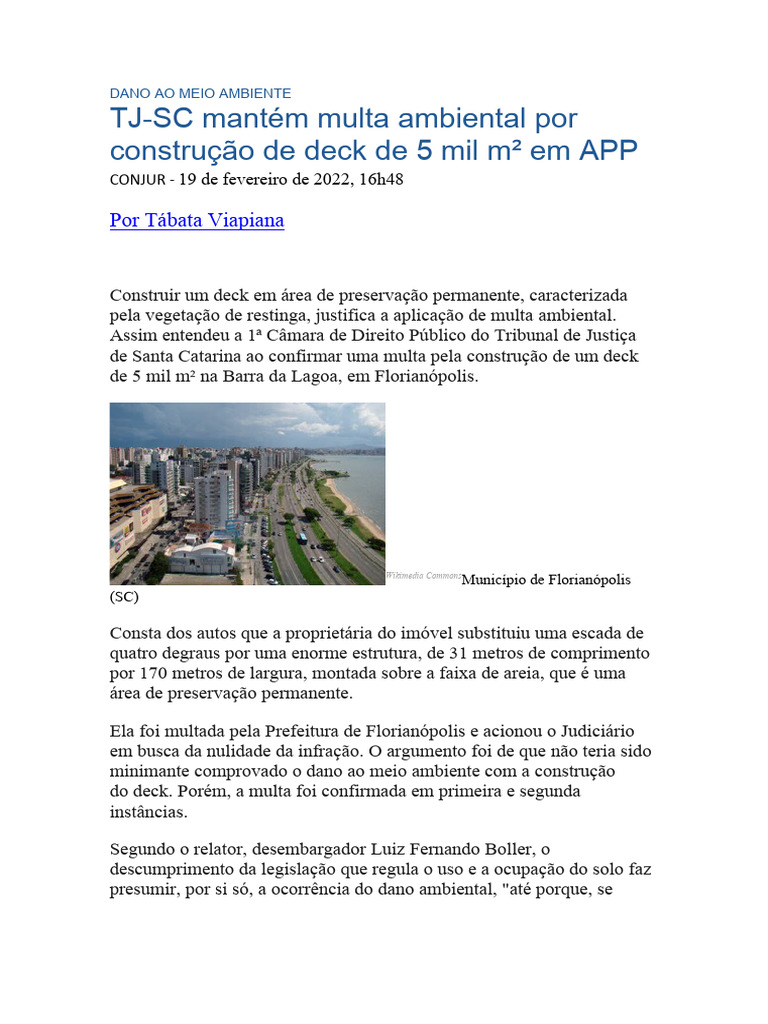 DANO AO MEIO AMBIENTE

TJ-SC mantém multa ambiental por construção de deck de 5 mil m² em APP

CONJUR - 19 de fevereiro de 2022, 16h48

Por Tábata Viapiana

Construir um deck em área de preservação permanente, caracterizada pela vegetação de restinga, justifica a aplicação de multa ambiental. Assim entendeu a 1ª Câmara de Direito Público do Tribunal de Justiça de Santa Catarina ao confirmar uma multa pela construção de um deck de 5 mil m² na Barra da Lagoa, em Florianópolis.

Wikimedia Commons Município de Florianópolis (SC)

Consta dos autos que a proprietária do imóvel substituiu uma escada de quatro degraus por uma enorme estrutura, de 31 metros de comprimento por 170 metros de largura, montada sobre a faixa de areia, que é uma área de preservação permanente.

Ela foi multada pela Prefeitura de Florianópolis e acionou o Judiciário em busca da nulidade da infração. O argumento foi de que não teria sido minimante comprovado o dano ao meio ambiente com a construção do deck. Porém, a multa foi confirmada em primeira e segunda instâncias.

Segundo o relator, desembargador Luiz Fernando Boller, o descumprimento da legislação que regula o uso e a ocupação do solo faz presumir, por si só, a ocorrência do dano ambiental, "até porque, se